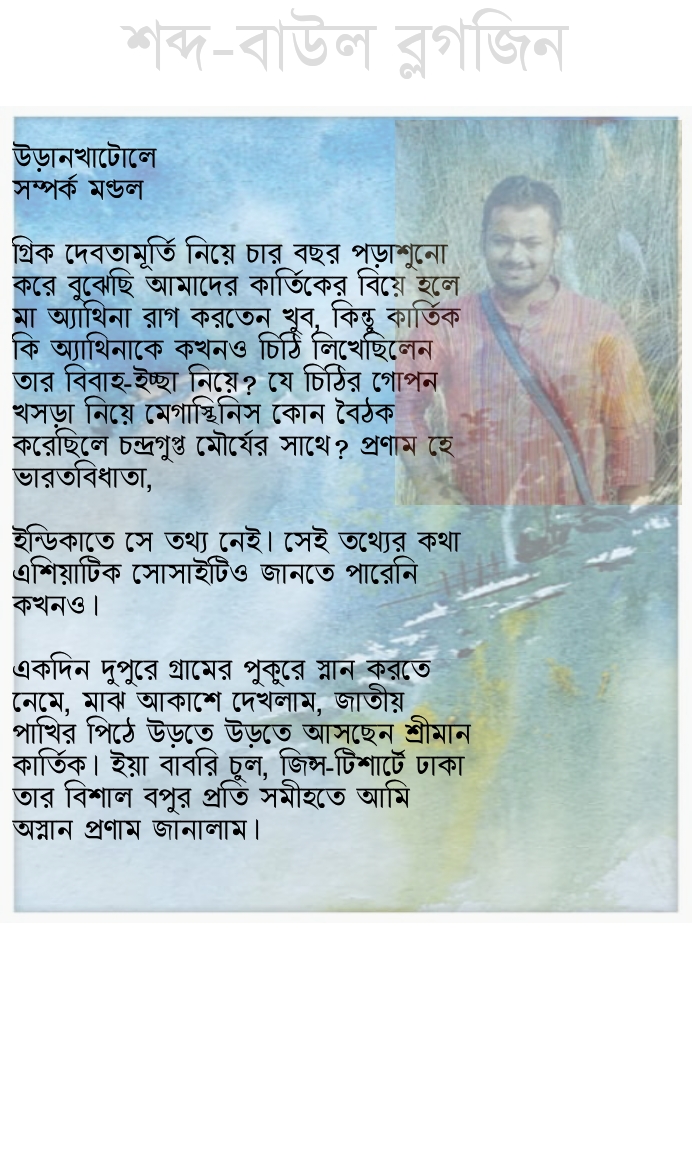 শব্দ-বাউল ব্লগজিন

উড়ানখাটোলে
সম্পর্ক মণ্ডল

গ্রিক দেবতামূর্তি নিয়ে চার বছর পড়াশুনো করে বুঝেছি আমাদের কার্তিকের বিয়ে হলে মা অ্যাথিনা রাগ করতেন খুব, কিন্তু কার্তিক কি অ্যাথিনাকে কখনও চিঠি লিখেছিলেন তার বিবাহ-ইচ্ছা নিয়ে? যে চিঠির গোপন খসড়া নিয়ে মেগাস্থিনিস কোন বৈঠক করেছিলে চন্দ্রগুপ্ত মৌর্যের সাথে? প্রণাম হে ভারতবিধাতা,

ইন্ডিকাতে সে তথ্য নেই। সেই তথ্যের কথা এশিয়াটিক সোসাইটিও জানতে পারেনি কখনও।

একদিন দুপুরে গ্রামের পুকুরে স্নান করতে নেমে, মাঝ আকাশে দেখলাম, জাতীয় পাখির পিঠে উড়তে উড়তে আসছেন শ্রীমান কার্তিক। ইয়া বাবরি চুল, জিন্স-টিশার্টে ঢাকা তার বিশাল বপুর প্রতি সমীহতে আমি অম্লান প্রণাম জানালাম।